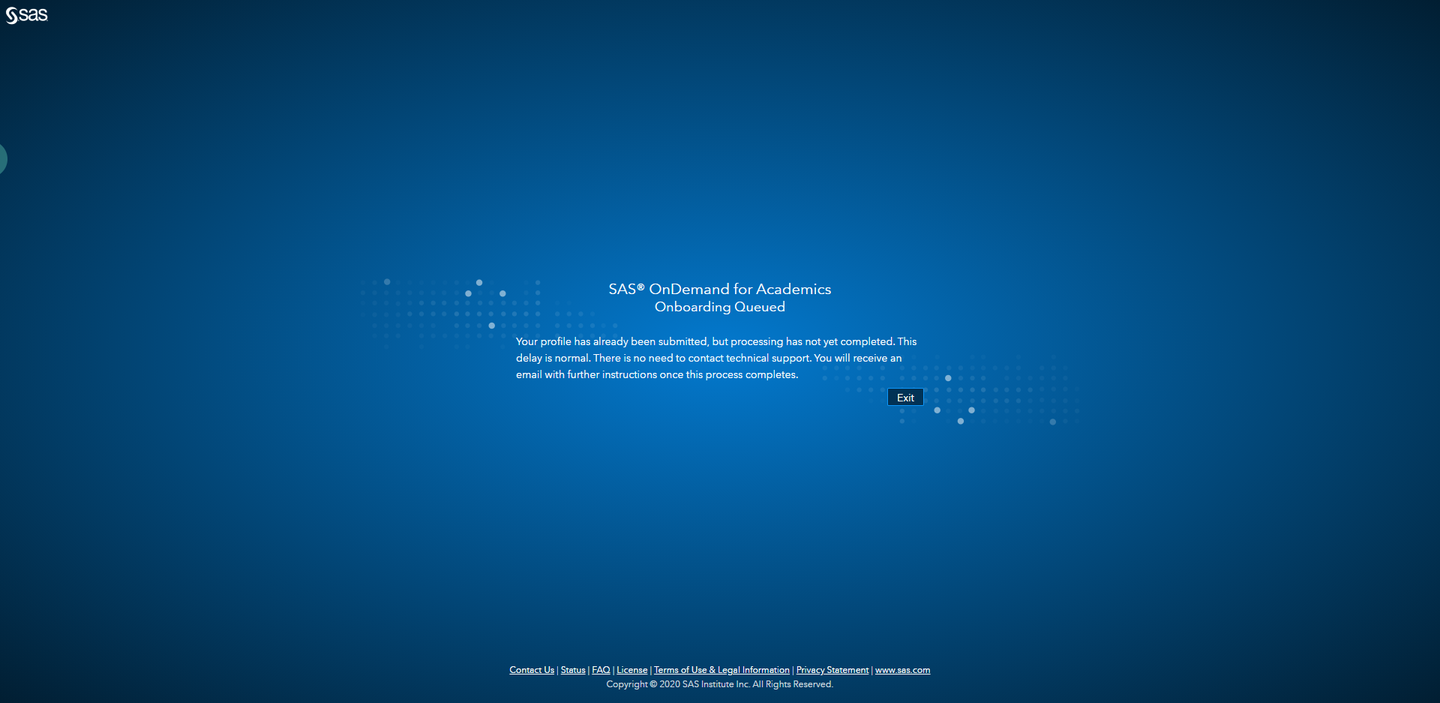 sas

SAS® OnDemand for Academics
Onboarding Queued

Your profile has already been submitted, but processing has not yet completed. This delay is normal. There is no need to contact technical support. You will receive an email with further instructions once this process completes.

Exit

Contact Us | Status | FAQ | License | Terms of Use & Legal Information | Privacy Statement | www.sas.com
Copyright © 2020 SAS Institute Inc. All Rights Reserved.